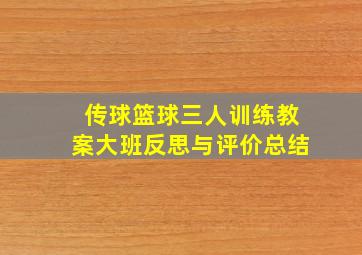 传球篮球三人训练教案大班反思与评价总结